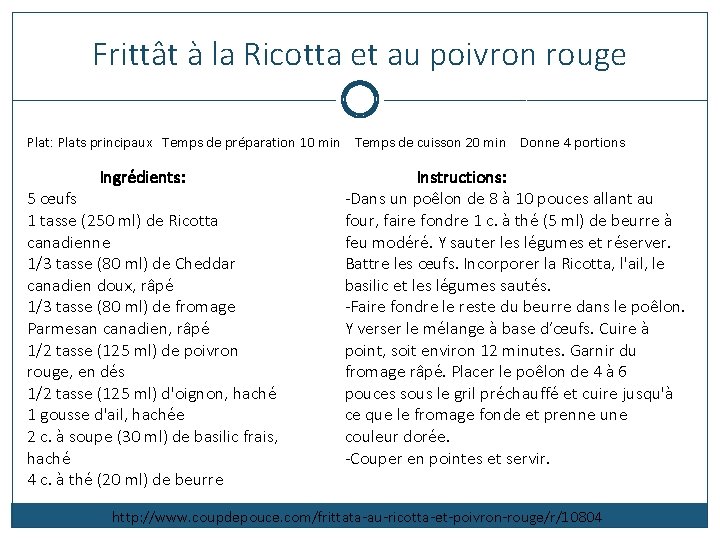 Frittât à la Ricotta et au poivron rouge

Plat: Plats principaux Temps de préparation 10 min Temps de cuisson 20 min Donne 4 portions

Ingrédients:
5 œufs
1 tasse (250 ml) de Ricotta canadienne
1/3 tasse (80 ml) de Cheddar canadien doux, râpé
1/3 tasse (80 ml) de fromage Parmesan canadien, râpé
1/2 tasse (125 ml) de poivron rouge, en dés
1/2 tasse (125 ml) d'oignon, haché
1 gousse d'ail, hachée
2 c. à soupe (30 ml) de basilic frais, haché
4 c. à thé (20 ml) de beurre

Instructions:
-Dans un poêlon de 8 à 10 pouces allant au four, faire fondre 1 c. à thé (5 ml) de beurre à feu modéré. Y sauter les légumes et réserver. Battre les œufs. Incorporer la Ricotta, l'ail, le basilic et les légumes sautés.
-Faire fondre le reste du beurre dans le poêlon. Y verser le mélange à base d'œufs. Cuire à point, soit environ 12 minutes. Garnir du fromage râpé. Placer le poêlon de 4 à 6 pouces sous le gril préchauffé et cuire jusqu'à ce que le fromage fonde et prenne une couleur dorée.
-Couper en pointes et servir.

http://www.coupdepouce.com/frittata-au-ricotta-et-poivron-rouge/r/10804